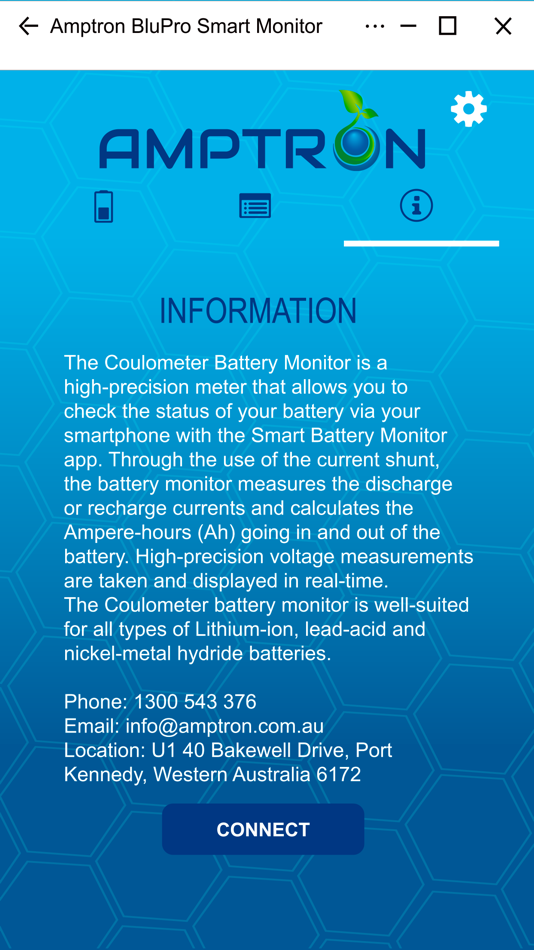 Amptron BluPro Smart Monitor

AMPTRON

INFORMATION

The Coulometer Battery Monitor is a high-precision meter that allows you to check the status of your battery via your smartphone with the Smart Battery Monitor app. Through the use of the current shunt, the battery monitor measures the discharge or recharge currents and calculates the Ampere-hours (Ah) going in and out of the battery. High-precision voltage measurements are taken and displayed in real-time.
The Coulometer battery monitor is well-suited for all types of Lithium-ion, lead-acid and nickel-metal hydride batteries.

Phone: 1300 543 376
Email: info@amptron.com.au
Location: U1 40 Bakewell Drive, Port Kennedy, Western Australia 6172

CONNECT